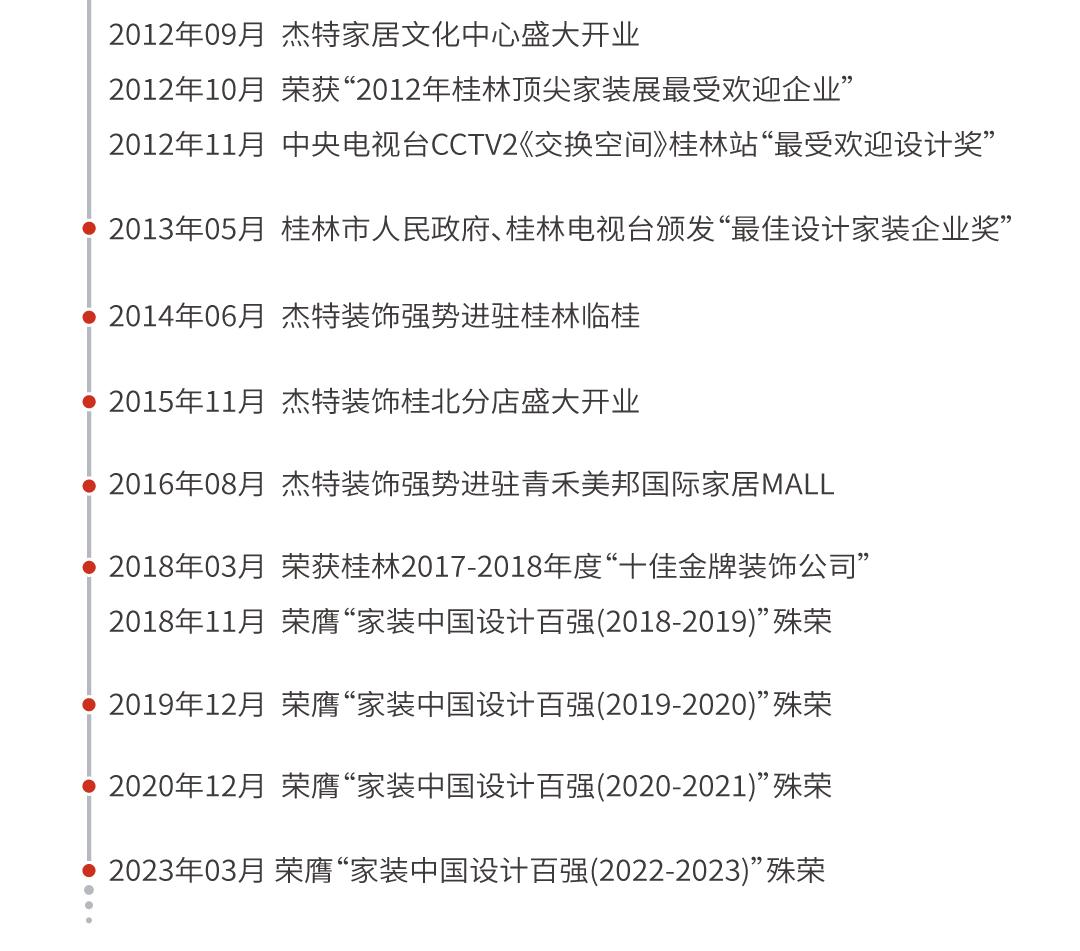 2012年09月 杰特家居文化中心盛大开业

2012年10月 荣获“2012年桂林顶尖家装展最受欢迎企业”

2012年11月 中央电视台CCTV2《交换空间》桂林站“最受欢迎设计奖”

2013年05月 桂林市人民政府、桂林电视台颁发“最佳设计家装企业奖”

2014年06月 杰特装饰强势进驻桂林临桂

2015年11月 杰特装饰桂北分店盛大开业

2016年08月 杰特装饰强势进驻青禾美邦国际家居MALL

2018年03月 荣获桂林2017-2018年度“十佳金牌装饰公司”

2018年11月 荣膺“家装中国设计百强(2018-2019)”殊荣

2019年12月 荣膺“家装中国设计百强(2019-2020)”殊荣

2020年12月 荣膺“家装中国设计百强(2020-2021)”殊荣

2023年03月 荣膺“家装中国设计百强(2022-2023)”殊荣